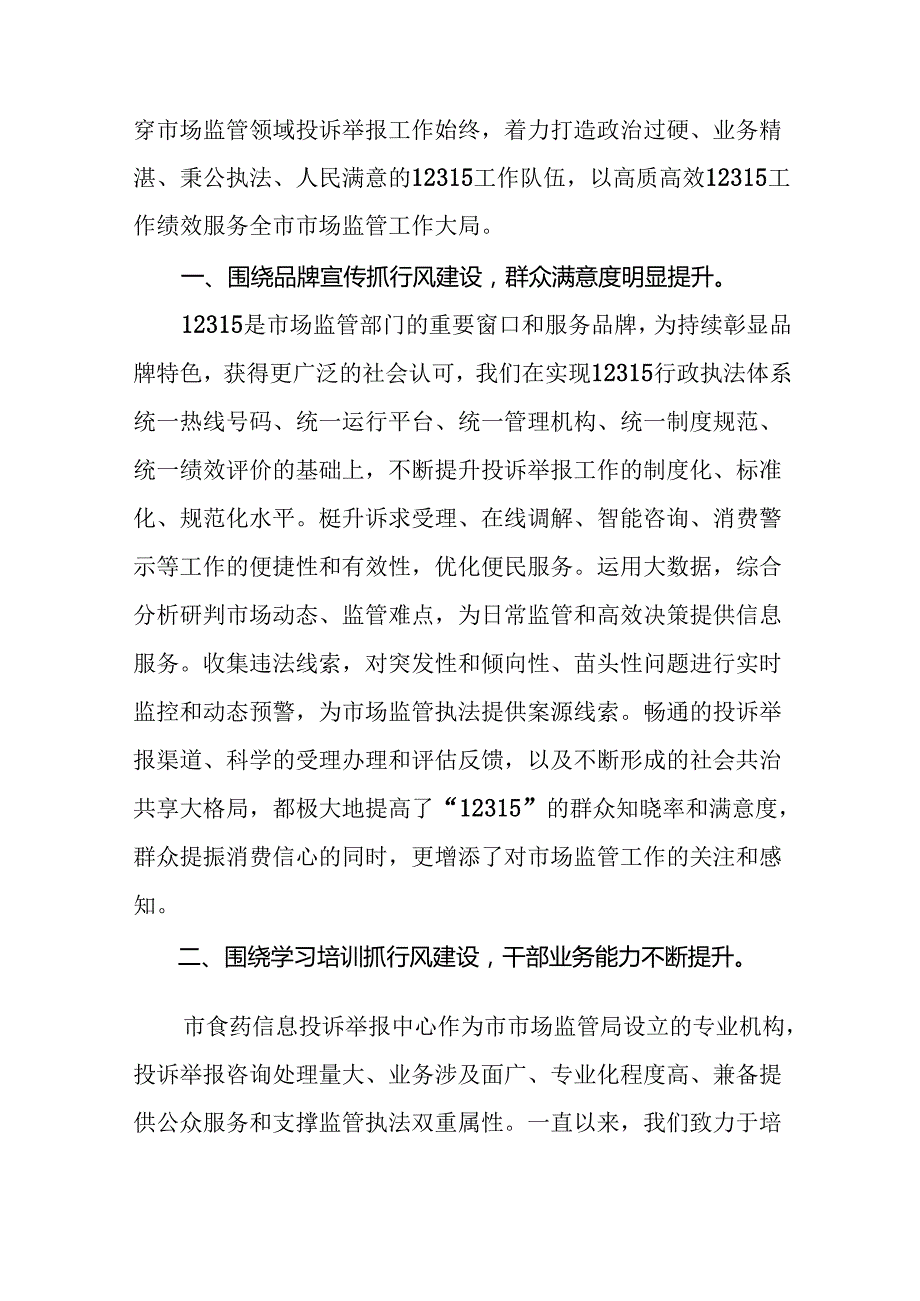 穿市场监管领域投诉举报工作始终，着力打造政治过硬、业务精湛、秉公执法、人民满意的12315工作队伍，以高质高效12315工作绩效服务全市市场监管工作大局。

一、围绕品牌宣传抓行风建设，群众满意度明显提升。

12315是市场监管部门的重要窗口和服务品牌，为持续彰显品牌特色，获得更广泛的社会认可，我们在实现12315行政执法体系统一热线号码、统一运行平台、统一管理机构、统一制度规范、统一绩效评价的基础上，不断提升投诉举报工作的制度化、标准化、规范化水平。梃升诉求受理、在线调解、智能咨询、消费警示等工作的便捷性和有效性，优化便民服务。运用大数据，综合分析研判市场动态、监管难点，为日常监管和高效决策提供信息服务。收集违法线索，对突发性和倾向性、苗头性问题进行实时监控和动态预警，为市场监管执法提供案源线索。畅通的投诉举报渠道、科学的受理办理和评估反馈，以及不断形成的社会共治共享大格局，都极大地提高了“12315”的群众知晓率和满意度，群众提振消费信心的同时，更增添了对市场监管工作的关注和感知。

二、围绕学习培训抓行风建设，干部业务能力不断提升。

市食药信息投诉举报中心作为市市场监管局设立的专业机构，投诉举报咨询处理量大、业务涉及面广、专业化程度高、兼备提供公众服务和支撑监管执法双重属性。一直以来，我们致力于培